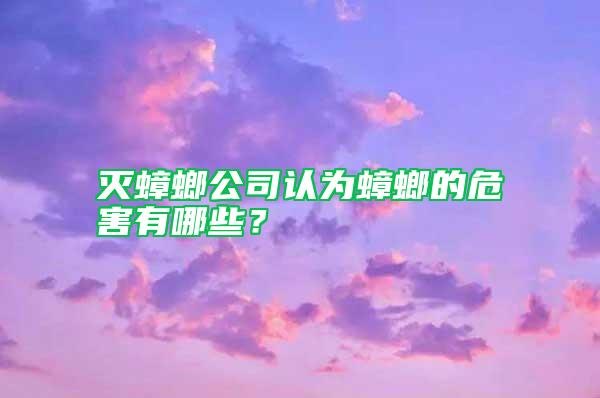 灭蟑螂公司认为蟑螂的危害有哪些？